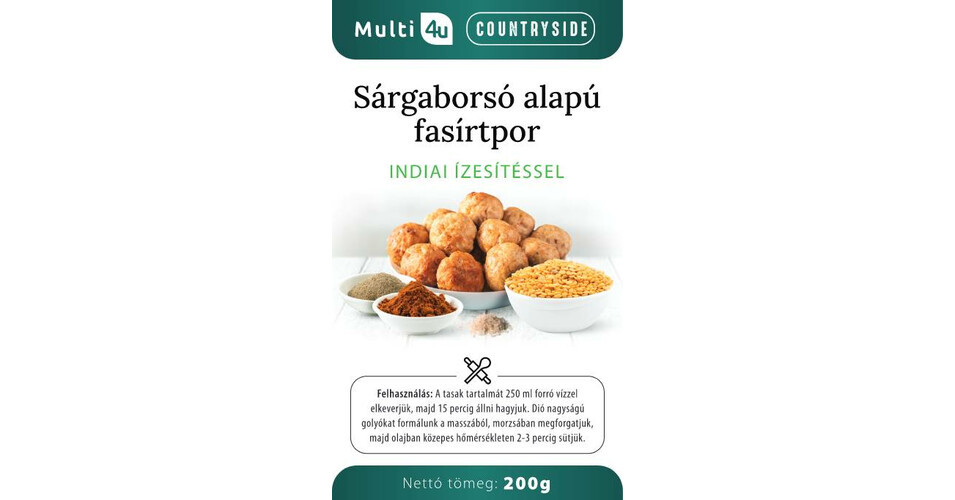 Multi 4u COUNTRYSIDE

Sárgaborsó alapú fasírtpor

INDIAI ÍZESÍTÉSSEL

Felhasználás: A tasak tartalmát 250 ml forró vízzel elkeverjük, majd 15 percig állni hagyjuk. Dió nagyságú golyókat formálunk a masszából, morzsában megforgatjuk, majd olajban közepes hőmérsékleten 2-3 percig sütjük.

Nettó tömeg: 200g